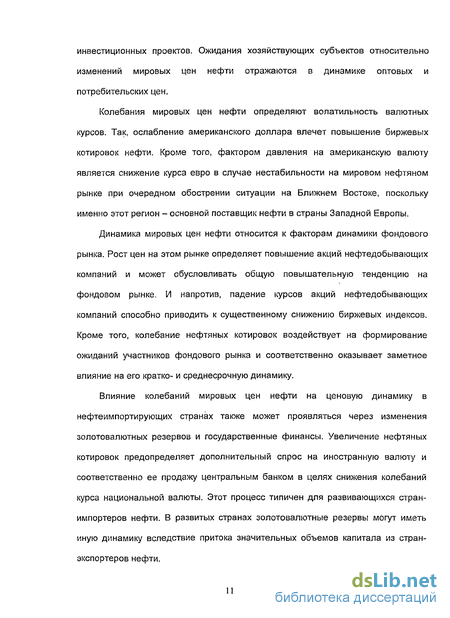 инвестиционных проектов. Ожидания хозяйствующих субъектов относительно изменений мировых цен нефти отражаются в динамике оптовых и потребительских цен.

Колебания мировых цен нефти определяют волатильность валютных курсов. Так, ослабление американского доллара влечет повышение биржевых котировок нефти. Кроме того, фактором давления на американскую валюту является снижение курса евро в случае нестабильности на мировом нефтяном рынке при очередном обострении ситуации на Ближнем Востоке, поскольку именно этот регион – основной поставщик нефти в страны Западной Европы.

Динамика мировых цен нефти относится к факторам динамики фондового рынка. Рост цен на этом рынке определяет повышение акций нефтедобывающих компаний и может обусловливать общую повышательную тенденцию на фондовом рынке. И напротив, падение курсов акций нефтедобывающих компаний способно приводить к существенному снижению биржевых индексов. Кроме того, колебание нефтяных котировок воздействует на формирование ожиданий участников фондового рынка и соответственно оказывает заметное влияние на его кратко- и среднесрочную динамику.

Влияние колебаний мировых цен нефти на ценовую динамику в нефтеимпортирующих странах также может проявляться через изменения золотовалютных резервов и государственные финансы. Увеличение нефтяных котировок предопределяет дополнительный спрос на иностранную валюту и соответственно ее продажу центральным банком в целях снижения колебаний курса национальной валюты. Этот процесс типичен для развивающихся стран-импортеров нефти. В развитых странах золотовалютные резервы могут иметь иную динамику вследствие притока значительных объемов капитала из стран-экспортеров нефти.

11

dsLib.net
библиотека диссертаций